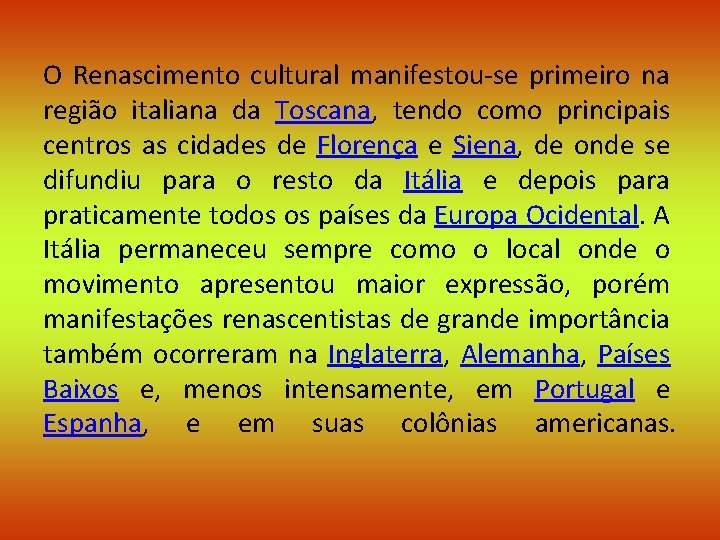 O Renascimento cultural manifestou-se primeiro na região italiana da Toscana, tendo como principais centros as cidades de Florença e Siena, de onde se difundiu para o resto da Itália e depois para praticamente todos os países da Europa Ocidental. A Itália permaneceu sempre como o local onde o movimento apresentou maior expressão, porém manifestações renascentistas de grande importância também ocorreram na Inglaterra, Alemanha, Países Baixos e, menos intensamente, em Portugal e Espanha, e em suas colônias americanas.